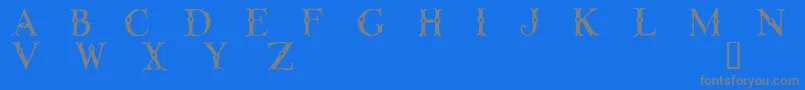 A B C D E F G H I J K L M N
V W X Y Z

fontsforyou.com